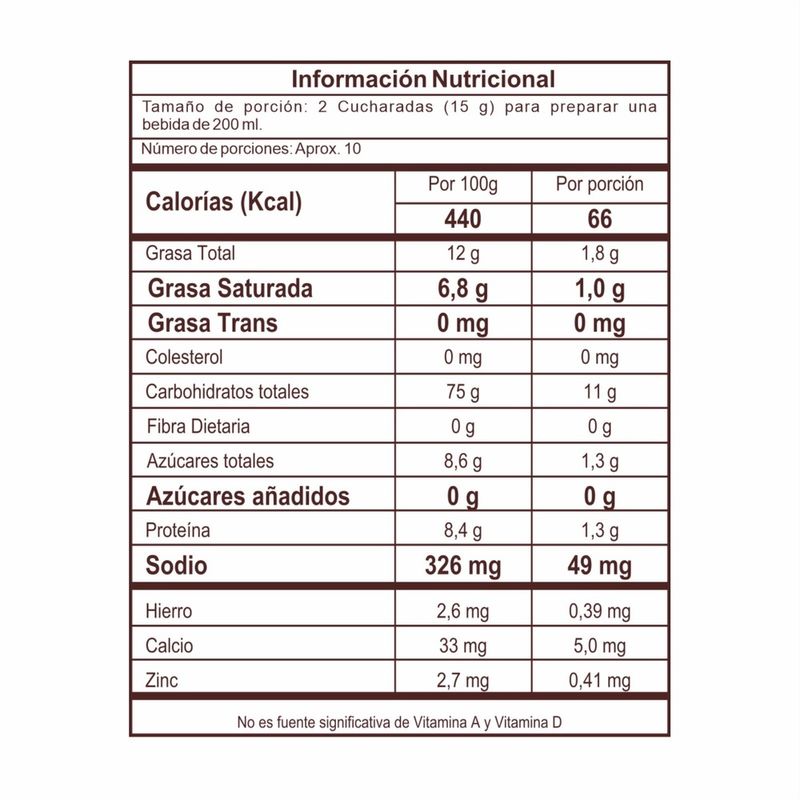 Información Nutricional

Tamaño de porción: 2 Cucharadas (15 g) para preparar una bebida de 200 ml.

Número de porciones: Aprox. 10

| Calorías (Kcal) | Por 100g | Por porción |
|---|---|---|
| | 440 | 66 |
| Grasa Total | 12 g | 1,8 g |
| Grasa Saturada | 6,8 g | 1,0 g |
| Grasa Trans | 0 mg | 0 mg |
| Colesterol | 0 mg | 0 mg |
| Carbohidratos totales | 75 g | 11 g |
| Fibra Dietaria | 0 g | 0 g |
| Azúcares totales | 8,6 g | 1,3 g |
| Azúcares añadidos | 0 g | 0 g |
| Proteína | 8,4 g | 1,3 g |
| Sodio | 326 mg | 49 mg |
| Hierro | 2,6 mg | 0,39 mg |
| Calcio | 33 mg | 5,0 mg |
| Zinc | 2,7 mg | 0,41 mg |

No es fuente significativa de Vitamina A y Vitamina D